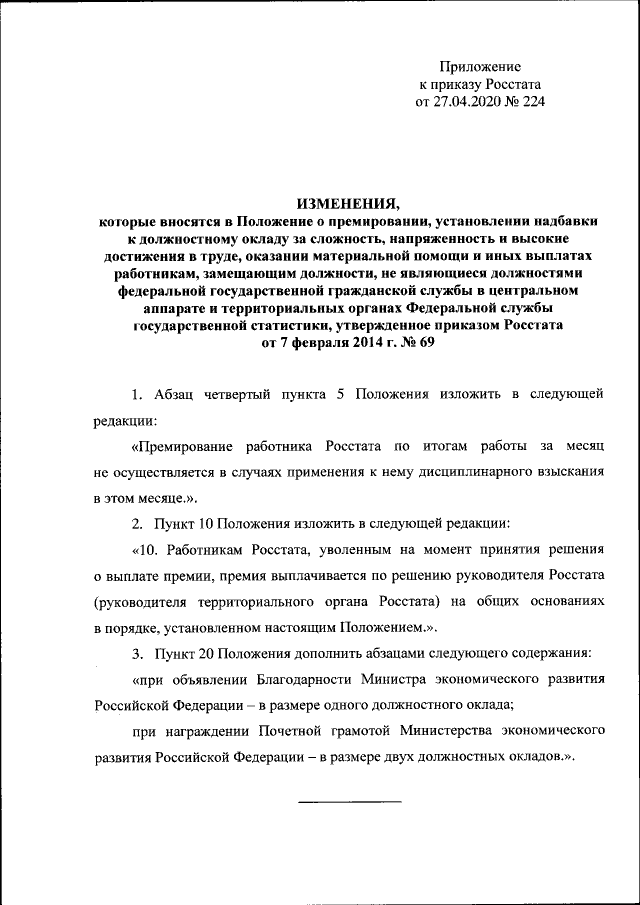 Приложение
к приказу Росстата
от 27.04.2020 № 224

ИЗМЕНЕНИЯ,
которые вносятся в Положение о премировании, установлении надбавки к должностному окладу за сложность, напряженность и высокие достижения в труде, оказании материальной помощи и иных выплатах работникам, замещающим должности, не являющиеся должностями федеральной государственной гражданской службы в центральном аппарате и территориальных органах Федеральной службы государственной статистики, утвержденное приказом Росстата от 7 февраля 2014 г. № 69

1. Абзац четвертый пункта 5 Положения изложить в следующей редакции:

«Премирование работника Росстата по итогам работы за месяц не осуществляется в случаях применения к нему дисциплинарного взыскания в этом месяце.».

2. Пункт 10 Положения изложить в следующей редакции:

«10. Работникам Росстата, уволенным на момент принятия решения о выплате премии, премия выплачивается по решению руководителя Росстата (руководителя территориального органа Росстата) на общих основаниях в порядке, установленном настоящим Положением.».

3. Пункт 20 Положения дополнить абзацами следующего содержания:

«при объявлении Благодарности Министра экономического развития Российской Федерации – в размере одного должностного оклада;

при награждении Почетной грамотой Министерства экономического развития Российской Федерации – в размере двух должностных окладов.».